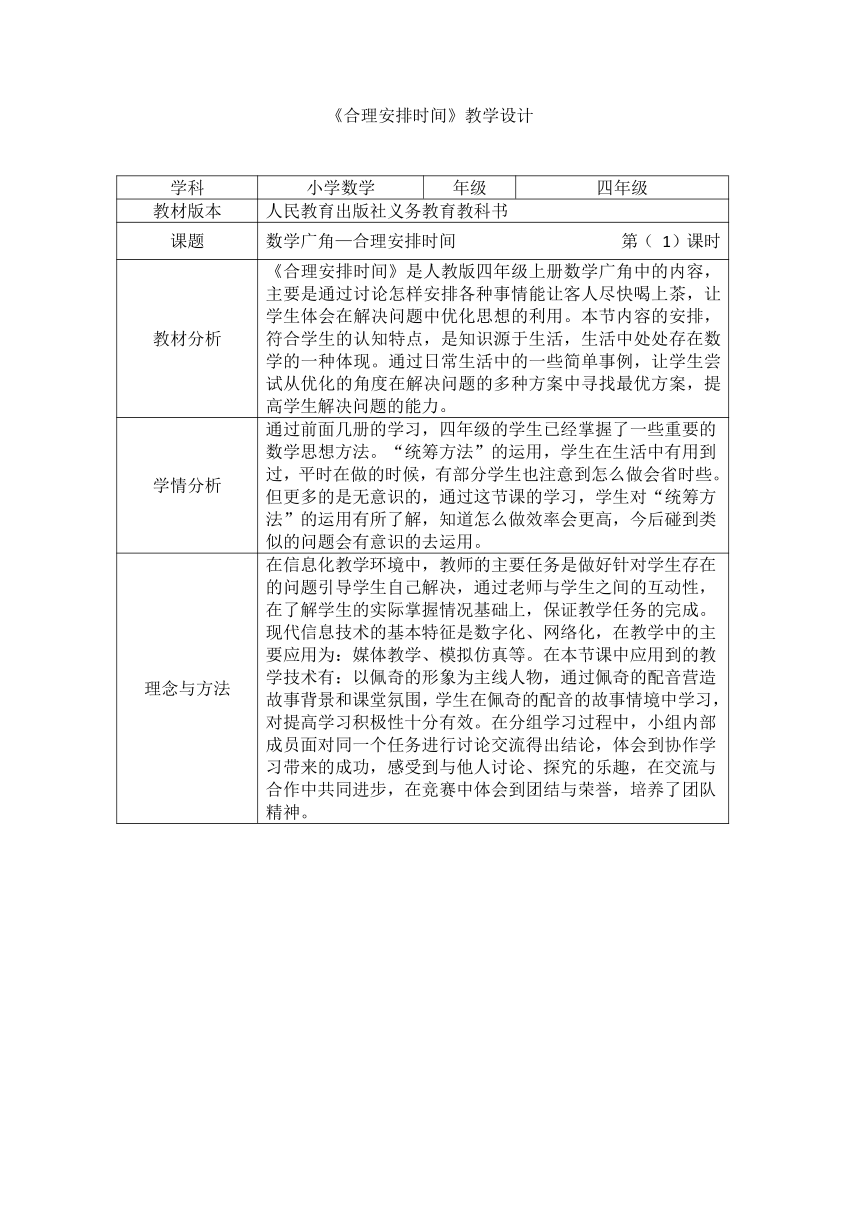 《合理安排时间》教学设计

| 学科 | 小学数学 | 年级 | 四年级 |
|---|---|---|---|
| 教材版本 | 人民教育出版社义务教育教科书 | | |
| 课题 | 数学广角—合理安排时间　　第（ 1）课时 | | |
| 教材分析 | 《合理安排时间》是人教版四年级上册数学广角中的内容，主要是通过讨论怎样安排各种事情能让客人尽快喝上茶，让学生体会在解决问题中优化思想的利用。本节内容的安排，符合学生的认知特点，是知识源于生活，生活中处处存在数学的一种体现。通过日常生活中的一些简单事例，让学生尝试从优化的角度在解决问题的多种方案中寻找最优方案，提高学生解决问题的能力。 | | |
| 学情分析 | 通过前面几册的学习，四年级的学生已经掌握了一些重要的数学思想方法。“统筹方法”的运用，学生在生活中有用到过，平时在做的时候，有部分学生也注意到怎么做会省时些。但更多的是无意识的，通过这节课的学习，学生对“统筹方法”的运用有所了解，知道怎么做效率会更高，今后碰到类似的问题会有意识的去运用。 | | |
| 理念与方法 | 在信息化教学环境中，教师的主要任务是做好针对学生存在的问题引导学生自己解决，通过老师与学生之间的互动性，在了解学生的实际掌握情况基础上，保证教学任务的完成。现代信息技术的基本特征是数字化、网络化，在教学中的主要应用为：媒体教学、模拟仿真等。在本节课中应用到的教学技术有：以佩奇的形象为主线人物，通过佩奇的配音营造故事背景和课堂氛围，学生在佩奇的配音的故事情境中学习，对提高学习积极性十分有效。在分组学习过程中，小组内部成员面对同一个任务进行讨论交流得出结论，体会到协作学习带来的成功，感受到与他人讨论、探究的乐趣，在交流与合作中共同进步，在竞赛中体会到团结与荣誉，培养了团队精神。 | | |